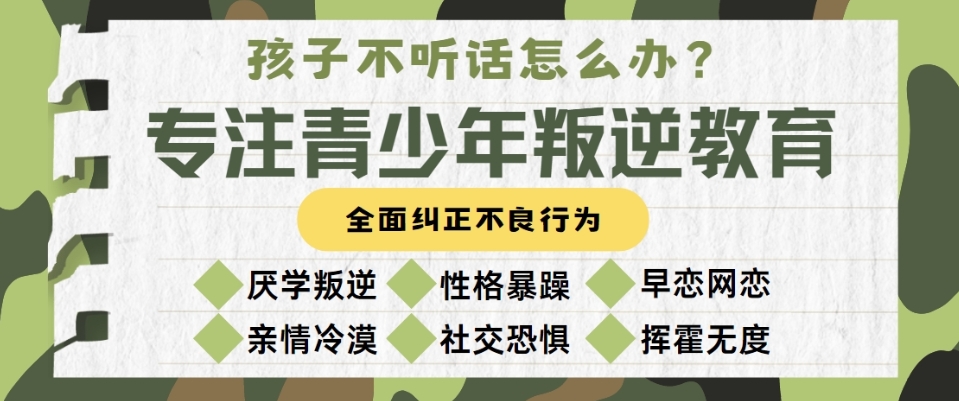 孩子不听话怎么办？

专注青少年叛逆教育

全面纠正不良行为

厌学叛逆 性格暴躁 早恋网恋

亲情冷漠 社交恐惧 挥霍无度